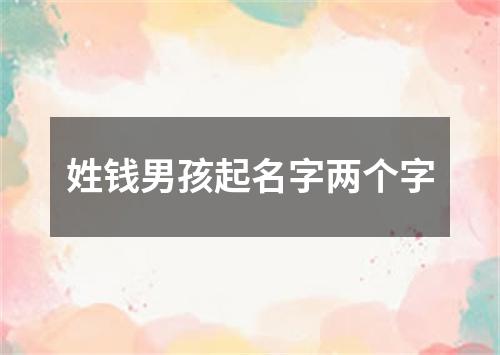 姓钱男孩起名字两个字